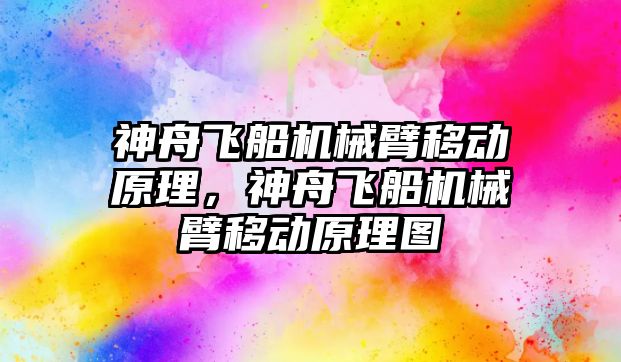 神舟飞船机械臂移动原理，神舟飞船机械臂移动原理图